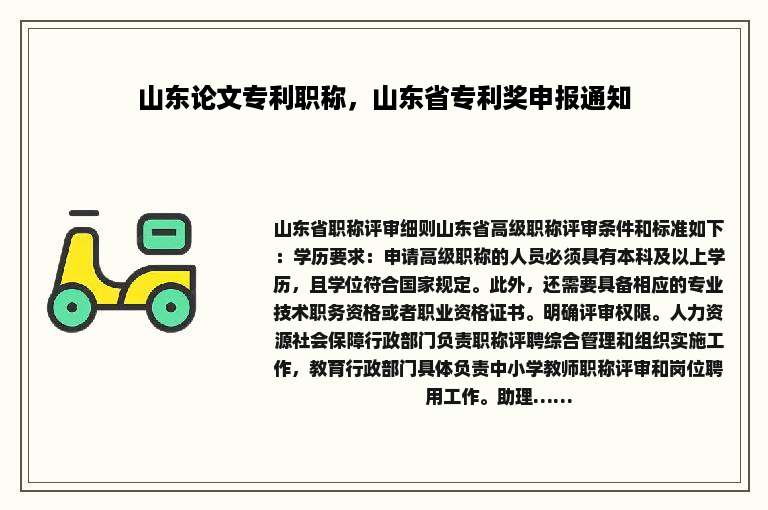 山东论文专利职称，山东省专利奖申报通知

山东省职称评审细则山东省高级职称评审条件和标准如下：学历要求：申请高级职称的人员必须具有本科及以上学历，且学位符合国家规定。此外，还需要具备相应的专业技术职务资格或者职业资格证书。明确评审权限。人力资源社会保障行政部门负责职称评聘综合管理和组织实施工作，教育行政部门具体负责中小学教师职称评审和岗位聘用工作。助理……